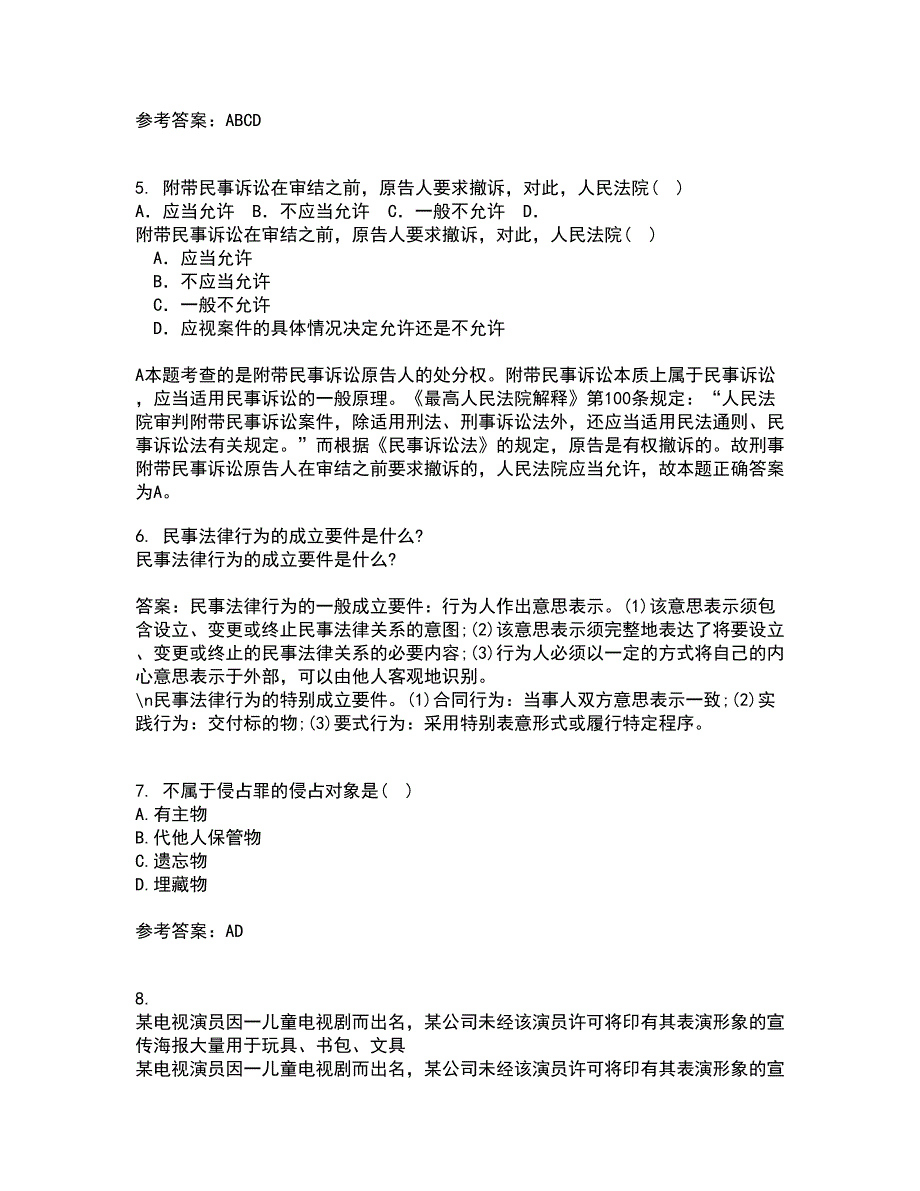 参考答案：ABCD

5. 附带民事诉讼在审结之前，原告人要求撤诉，对此，人民法院（  ）
A. 应当允许  B. 不应当允许  C. 一般不允许  D.
附带民事诉讼在审结之前，原告人要求撤诉，对此，人民法院（  ）
A. 应当允许
B. 不应当允许
C. 一般不允许
D. 应视案件的具体情况决定允许还是不允许

A本题考查的是附带民事诉讼原告人的处分权。附带民事诉讼本质上属于民事诉讼，应当适用民事诉讼的一般原理。《最高人民法院解释》第100条规定：“人民法院审判附带民事诉讼案件，除适用刑法、刑事诉讼法外，还应当适用民法通则、民事诉讼法有关规定。”而根据《民事诉讼法》的规定，原告是有权撤诉的。故刑事附带民事诉讼原告人在审结之前要求撤诉的，人民法院应当允许，故本题正确答案为A。

6. 民事法律行为的成立要件是什么?
民事法律行为的成立要件是什么?

答案：民事法律行为的一般成立要件：行为人作出意思表示。(1)该意思表示须包含设立、变更或终止民事法律关系的意图;(2)该意思表示须完整地表达了将要设立、变更或终止的民事法律关系的必要内容;(3)行为人必须以一定的方式将自己的内心意思表示于外部，可以由他人客观地识别。
\n民事法律行为的特别成立要件。(1)合同行为：当事人双方意思表示一致;(2)实践行为：交付标的物;(3)要式行为：采用特别表意形式或履行特定程序。

7. 不属于侵占罪的侵占对象是（  ）
A.有主物
B.代他人保管物
C.遗忘物
D.埋藏物

参考答案：AD

8.
某电视演员因一儿童电视剧而出名，某公司未经该演员许可将印有其表演形象的宣传海报大量用于玩具、书包、文具
某电视演员因一儿童电视剧而出名，某公司未经该演员许可将印有其表演形象的宣